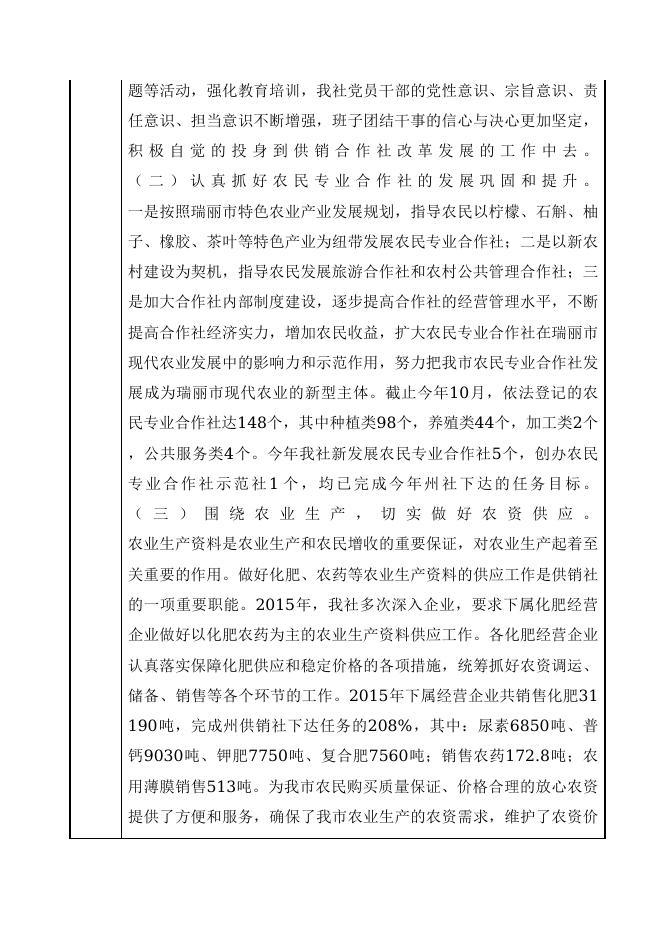 题等活动，强化教育培训，我社党员干部的党性意识、宗旨意识、责任意识、担当意识不断增强，班子团结干事的信心与决心更加坚定，积极自觉的投身到供销合作社改革发展的工作中去。

（二）认真抓好农民专业合作社的发展巩固和提升。

一是按照瑞丽市特色农业产业发展规划，指导农民以柠檬、石斛、柚子、橡胶、茶叶等特色产业为纽带发展农民专业合作社；二是以新农村建设为契机，指导农民发展旅游合作社和农村公共管理合作社；三是加大合作社内部制度建设，逐步提高合作社的经营管理水平，不断提高合作社经济实力，增加农民收益，扩大农民专业合作社在瑞丽市现代农业发展中的影响力和示范作用，努力把我市农民专业合作社发展成为瑞丽市现代农业的新型主体。截止今年10月，依法登记的农民专业合作社达148个，其中种植类98个，养殖类44个，加工类2个，公共服务类4个。今年我社新发展农民专业合作社5个，创办农民专业合作社示范社1个，均已完成今年州社下达的任务目标。

（三）围绕农业生产，切实做好农资供应。

农业生产资料是农业生产和农民增收的重要保证，对农业生产起着至关重要的作用。做好化肥、农药等农业生产资料的供应工作是供销社的一项重要职能。2015年，我社多次深入企业，要求下属化肥经营企业做好以化肥农药为主的农业生产资料供应工作。各化肥经营企业认真落实保障化肥供应和稳定价格的各项措施，统筹抓好农资调运、储备、销售等各个环节的工作。2015年下属经营企业共销售化肥31190吨，完成州供销社下达任务的208%，其中：尿素6850吨、普钙9030吨、钾肥7750吨、复合肥7560吨；销售农药172.8吨；农用薄膜销售513吨。为我市农民购买质量保证、价格合理的放心农资提供了方便和服务，确保了我市农业生产的农资需求，维护了农资价